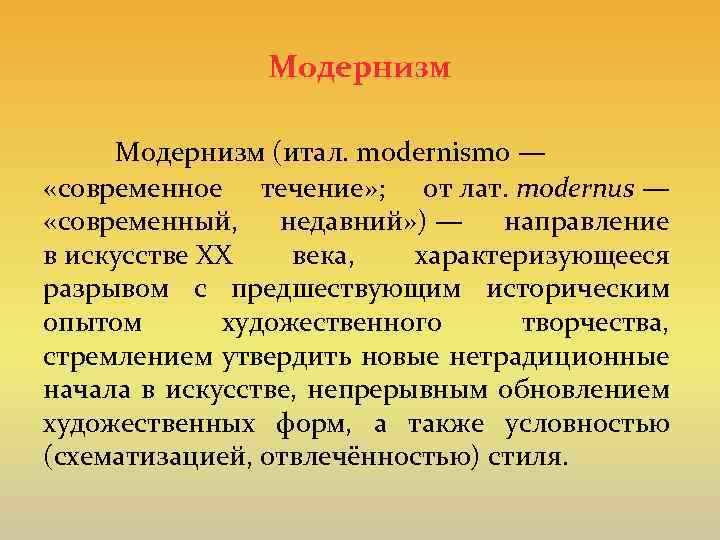 Модернизм

Модернизм (итал. modernismo — «современное течение»; от лат. modernus — «современный, недавний») — направление в искусстве XX века, характеризующееся разрывом с предшествующим историческим опытом художественного творчества, стремлением утвердить новые нетрадиционные начала в искусстве, непрерывным обновлением художественных форм, а также условностью (схематизацией, отвлечённостью) стиля.